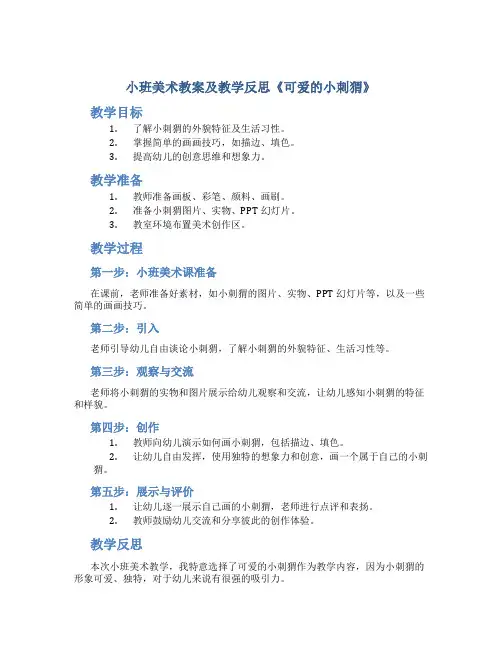 小班美术教案及教学反思《可爱的小刺猬》

教学目标

1. 了解小刺猬的外貌特征及生活习性。
2. 掌握简单的画画技巧，如描边、填色。
3. 提高幼儿的创意思维和想象力。

教学准备

1. 教师准备画板、彩笔、颜料、画刷。
2. 准备小刺猬图片、实物、PPT 幻灯片。
3. 教室环境布置美术创作区。

教学过程

第一步：小班美术课准备

在课前，老师准备好素材，如小刺猬的图片、实物、PPT 幻灯片等，以及一些简单的画画技巧。

第二步：引入

老师引导幼儿自由谈论小刺猬，了解小刺猬的外貌特征、生活习性等。

第三步：观察与交流

老师将小刺猬的实物和图片展示给幼儿观察和交流，让幼儿感知小刺猬的特征和样貌。

第四步：创作

1. 教师向幼儿演示如何画小刺猬，包括描边、填色。
2. 让幼儿自由发挥，使用独特的想象力和创意，画一个属于自己的小刺猬。

第五步：展示与评价

1. 让幼儿逐一展示自己画的小刺猬，老师进行点评和表扬。
2. 教师鼓励幼儿交流和分享彼此的创作体验。

教学反思

本次小班美术教学，我特意选择了可爱的小刺猬作为教学内容，因为小刺猬的形象可爱、独特，对于幼儿来说有很强的吸引力。